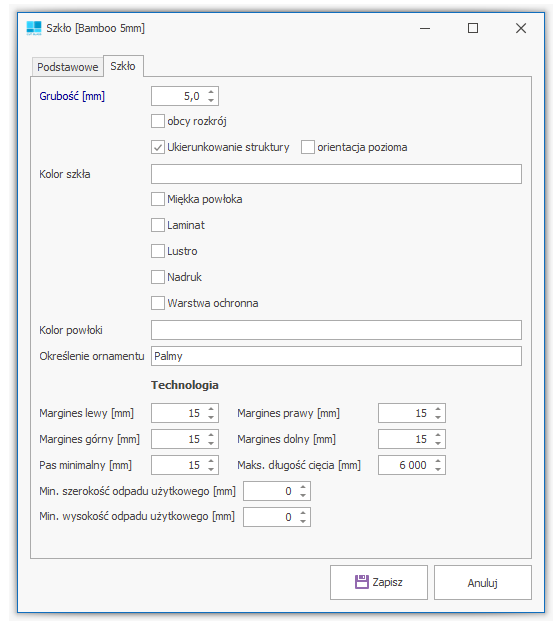 Szkło [Bamboo 5mm]

Podstawowe Szkło

Grubość [mm] 5,0

obcy rozkrój

Ukierunkowanie struktury orientacja pozioma

Kolor szkła

Miękka powłoka

Laminat

Lustro

Nadruk

Warstwa ochronna

Kolor powłoki

Określenie ornamentu Palmy

Technologia

Margines lewy [mm] 15 Margines prawy [mm] 15

Margines górny [mm] 15 Margines dolny [mm] 15

Pas minimalny [mm] 15 Maks. długość cięcia [mm] 6 000

Min. szerokość odpadu użytkowego [mm] 0

Min. wysokość odpadu użytkowego [mm] 0

Zapisz Anuluj